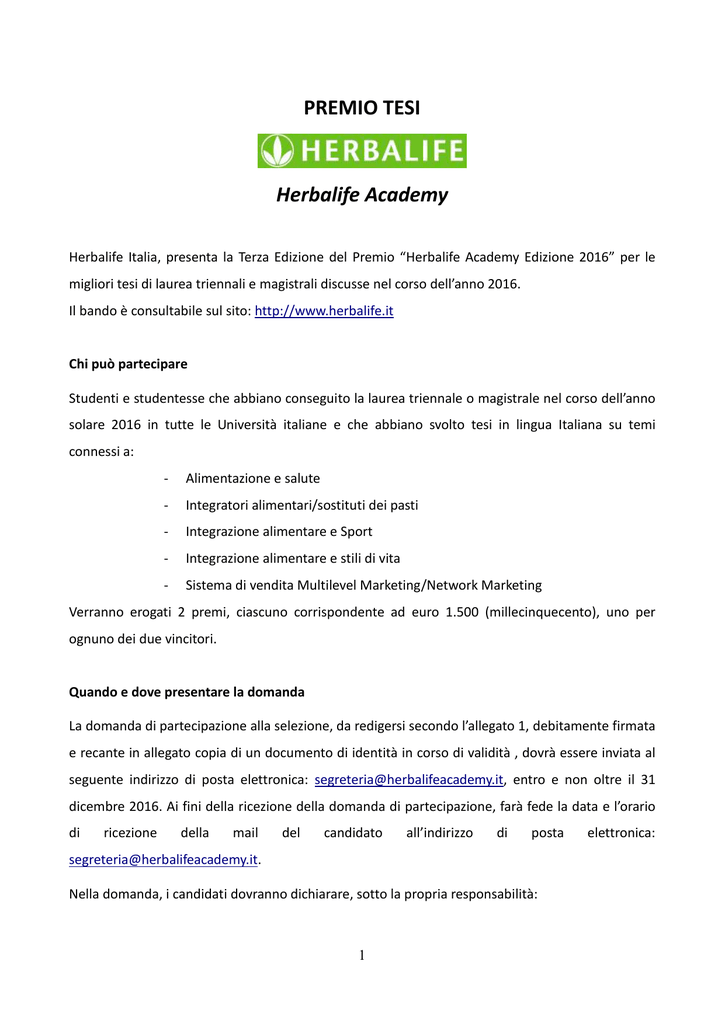 PREMIO TESI

HERBALIFE

Herbalife Academy

Herbalife Italia, presenta la Terza Edizione del Premio “Herbalife Academy Edizione 2016” per le migliori tesi di laurea triennali e magistrali discusse nel corso dell’anno 2016.
Il bando è consultabile sul sito: http://www.herbalife.it

Chi può partecipare

Studenti e studentesse che abbiano conseguito la laurea triennale o magistrale nel corso dell’anno solare 2016 in tutte le Università italiane e che abbiano svolto tesi in lingua Italiana su temi connessi a:

- Alimentazione e salute
- Integratori alimentari/sostituti dei pasti
- Integrazione alimentare e Sport
- Integrazione alimentare e stili di vita
- Sistema di vendita Multilevel Marketing/Network Marketing

Verranno erogati 2 premi, ciascuno corrispondente ad euro 1.500 (millecinquecento), uno per ognuno dei due vincitori.

Quando e dove presentare la domanda

La domanda di partecipazione alla selezione, da redigersi secondo l’allegato 1, debitamente firmata e recante in allegato copia di un documento di identità in corso di validità , dovrà essere inviata al seguente indirizzo di posta elettronica: segreteria@herbalifeacademy.it, entro e non oltre il 31 dicembre 2016. Ai fini della ricezione della domanda di partecipazione, farà fede la data e l’orario di ricezione della mail del candidato all’indirizzo di posta elettronica: segreteria@herbalifeacademy.it.

Nella domanda, i candidati dovranno dichiarare, sotto la propria responsabilità:

1